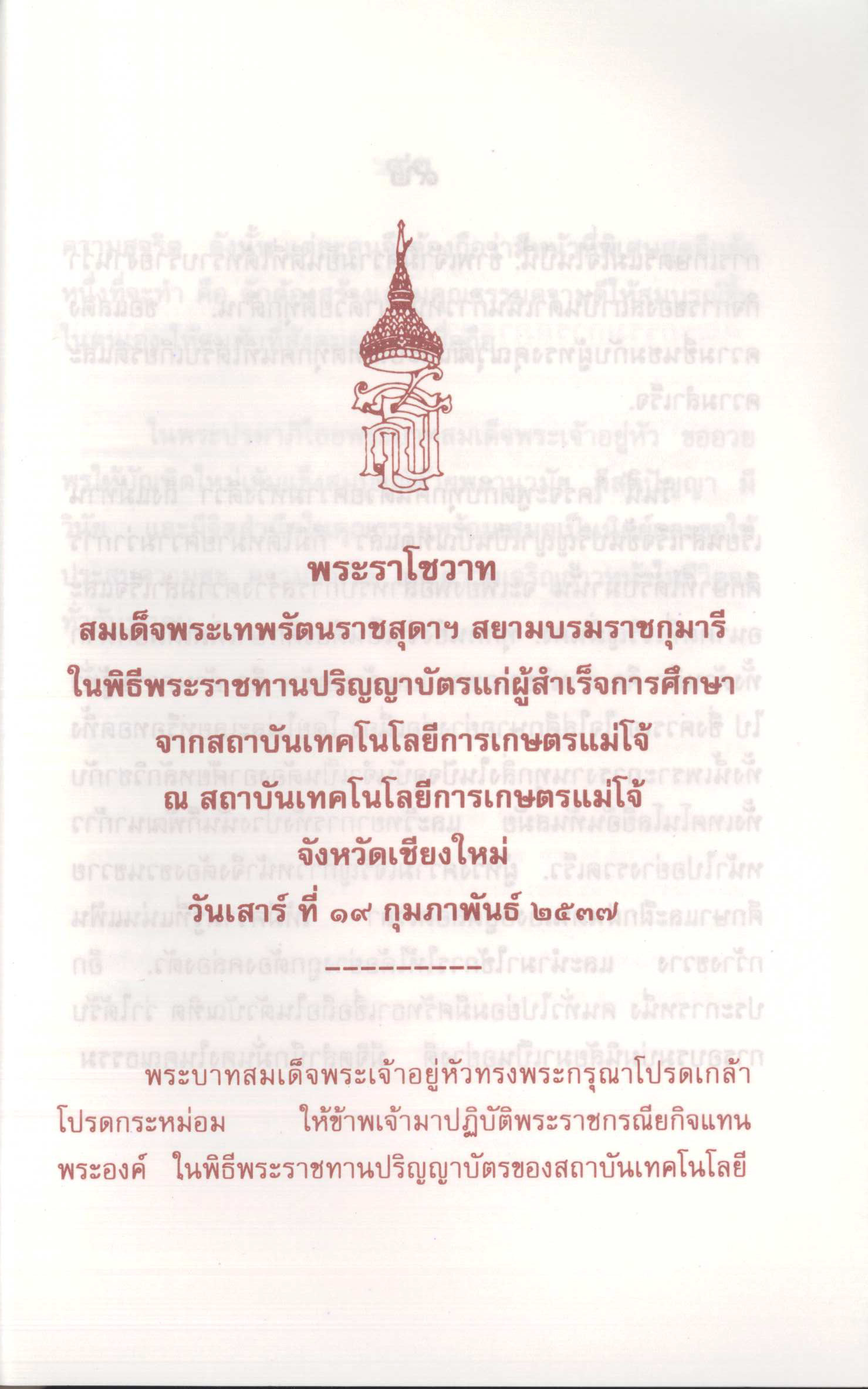 พระราโชวาท

สมเด็จพระเทพรัตนราชสุดาฯ สยามบรมราชกุมารี

ในพิธีพระราชทานปริญญาบัตรแก่ผู้สำเร็จการศึกษา

จากสถาบันเทคโนโลยีการเกษตรแม่โจ้

ณ สถาบันเทคโนโลยีการเกษตรแม่โจ้

จังหวัดเชียงใหม่

วันเสาร์ ที่ ๑๙ กุมภาพันธ์ ๒๕๓๗

พระบาทสมเด็จพระเจ้าอยู่หัวทรงพระกรุณาโปรดเกล้าโปรดกระหม่อม ให้ข้าพเจ้ามาปฏิบัติพระราชกรณียกิจแทนพระองค์ ในพิธีพระราชทานปริญญาบัตรของสถาบันเทคโนโลยี